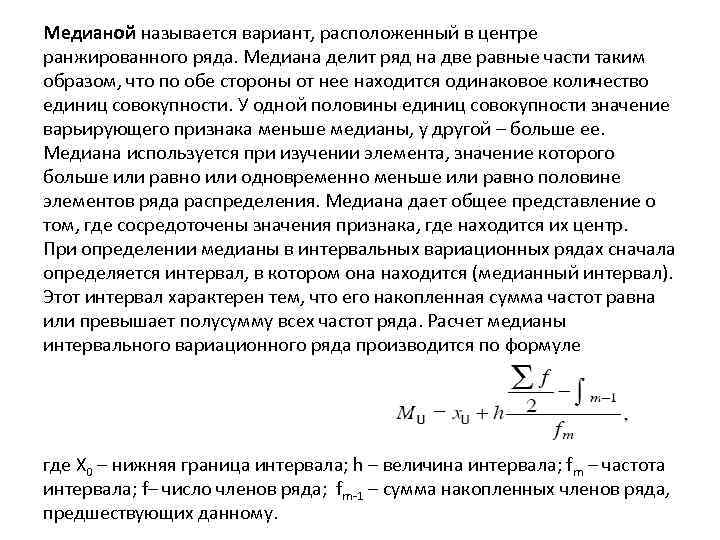 Медианой называется вариант, расположенный в центре ранжированного ряда. Медиана делит ряд на две равные части таким образом, что по обе стороны от нее находится одинаковое количество единиц совокупности. У одной половины единиц совокупности значение варьирующего признака меньше медианы, у другой – больше ее. Медиана используется при изучении элемента, значение которого больше или равно или одновременно меньше или равно половине элементов ряда распределения. Медиана дает общее представление о том, где сосредоточены значения признака, где находится их центр. При определении медианы в интервальных вариационных рядах сначала определяется интервал, в котором она находится (медианный интервал). Этот интервал характерен тем, что его накопленная сумма частот равна или превышает полусумму всех частот ряда. Расчет медианы интервального вариационного ряда производится по формуле

$M_U - x_U + h\frac{\frac{\sum f}{2} - \int_{m-1}}{f_m}$.

где $X_0$ – нижняя граница интервала; h – величина интервала; $f_m$ – частота интервала; f– число членов ряда; $f_{m-1}$ – сумма накопленных членов ряда, предшествующих данному.